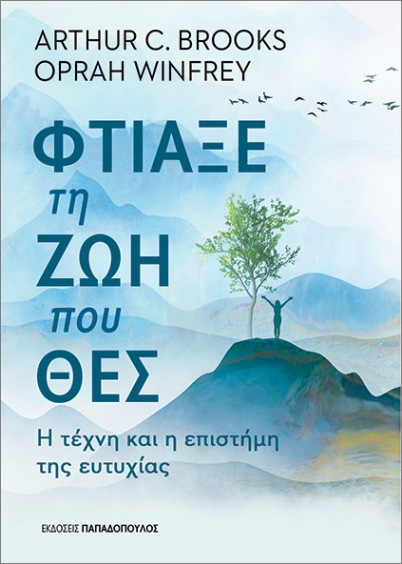 ARTHUR C. BROOKS
OPRAH WINFREY

ΦΤΙΑΞΕ
τη
ΖΩΗ
που
ΘΕΣ

Η τέχνη και η επιστήμη της ευτυχίας

ΕΚΔΟΣΕΙΣ ΠΑΠΑΔΟΠΟΥΛΟΣ